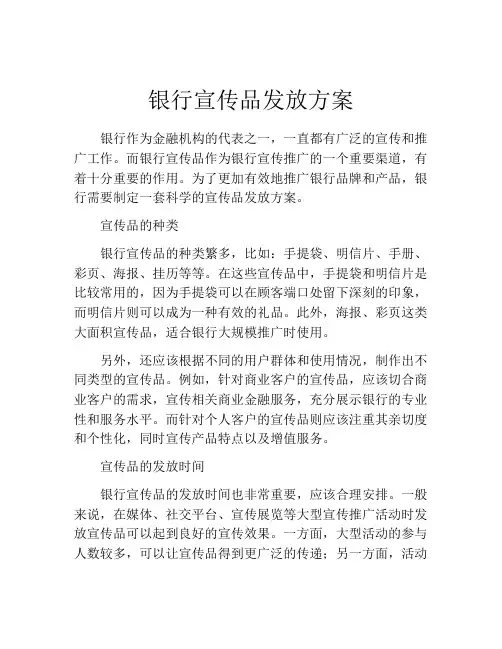 银行宣传品发放方案

银行作为金融机构的代表之一，一直都有广泛的宣传和推广工作。而银行宣传品作为银行宣传推广的一个重要渠道，有着十分重要的作用。为了更加有效地推广银行品牌和产品，银行需要制定一套科学的宣传品发放方案。

宣传品的种类

银行宣传品的种类繁多，比如：手提袋、明信片、手册、彩页、海报、挂历等等。在这些宣传品中，手提袋和明信片是比较常用的，因为手提袋可以在顾客端口处留下深刻的印象，而明信片则可以成为一种有效的礼品。此外，海报、彩页这类大面积宣传品，适合银行大规模推广时使用。

另外，还应该根据不同的用户群体和使用情况，制作出不同类型的宣传品。例如，针对商业客户的宣传品，应该切合商业客户的需求，宣传相关商业金融服务，充分展示银行的专业性和服务水平。而针对个人客户的宣传品则应该注重其亲切度和个性化，同时宣传产品特点以及增值服务。

宣传品的发放时间

银行宣传品的发放时间也非常重要，应该合理安排。一般来说，在媒体、社交平台、宣传展览等大型宣传推广活动时发放宣传品可以起到良好的宣传效果。一方面，大型活动的参与人数较多，可以让宣传品得到更广泛的传递；另一方面，活动